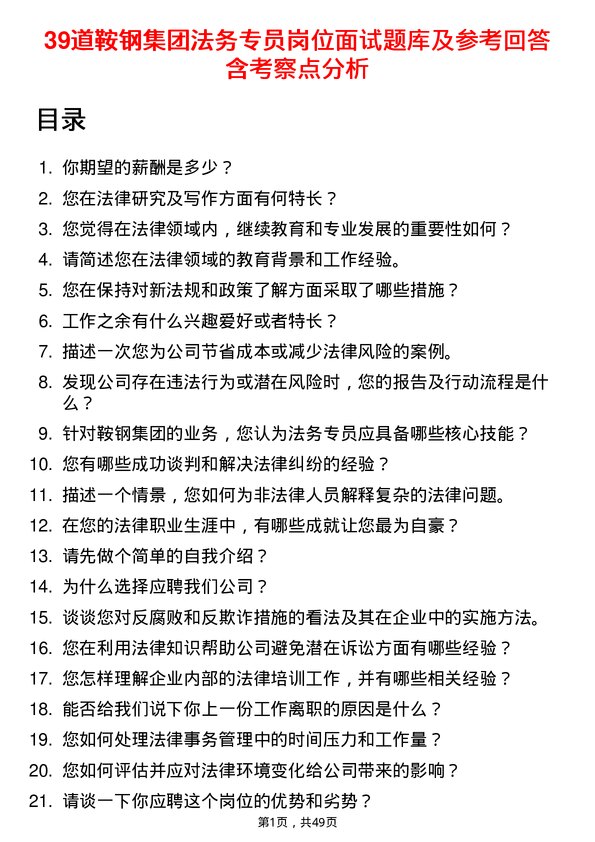 39道鞍钢集团法务专员岗位面试题库及参考回答含考察点分析

目录

1. 你期望的薪酬是多少？
2. 您在法律研究及写作方面有何特长？
3. 您觉得在法律领域内，继续教育和专业发展的重要性如何？
4. 请简述您在法律领域的教育背景和工作经验。
5. 您在保持对新法规和政策了解方面采取了哪些措施？
6. 工作之余有什么兴趣爱好或者特长？
7. 描述一次您为公司节省成本或减少法律风险的案例。
8. 发现公司存在违法行为或潜在风险时，您的报告及行动流程是什么？
9. 针对鞍钢集团的业务，您认为法务专员应具备哪些核心技能？
10. 您有哪些成功谈判和解决法律纠纷的经验？
11. 描述一个情景，您如何为非法律人员解释复杂的法律问题。
12. 在您的法律职业生涯中，有哪些成就让您最为自豪？
13. 请先做个简单的自我介绍？
14. 为什么选择应聘我们公司？
15. 谈谈您对反腐败和反欺诈措施的看法及其在企业中的实施方法。
16. 您在利用法律知识帮助公司避免潜在诉讼方面有哪些经验？
17. 您怎样理解企业内部的法律培训工作，并有哪些相关经验？
18. 能否给我们说下你上一份工作离职的原因是什么？
19. 您如何处理法律事务管理中的时间压力和工作量？
20. 您如何评估并应对法律环境变化给公司带来的影响？
21. 请谈一下你应聘这个岗位的优势和劣势？

第1页，共49页